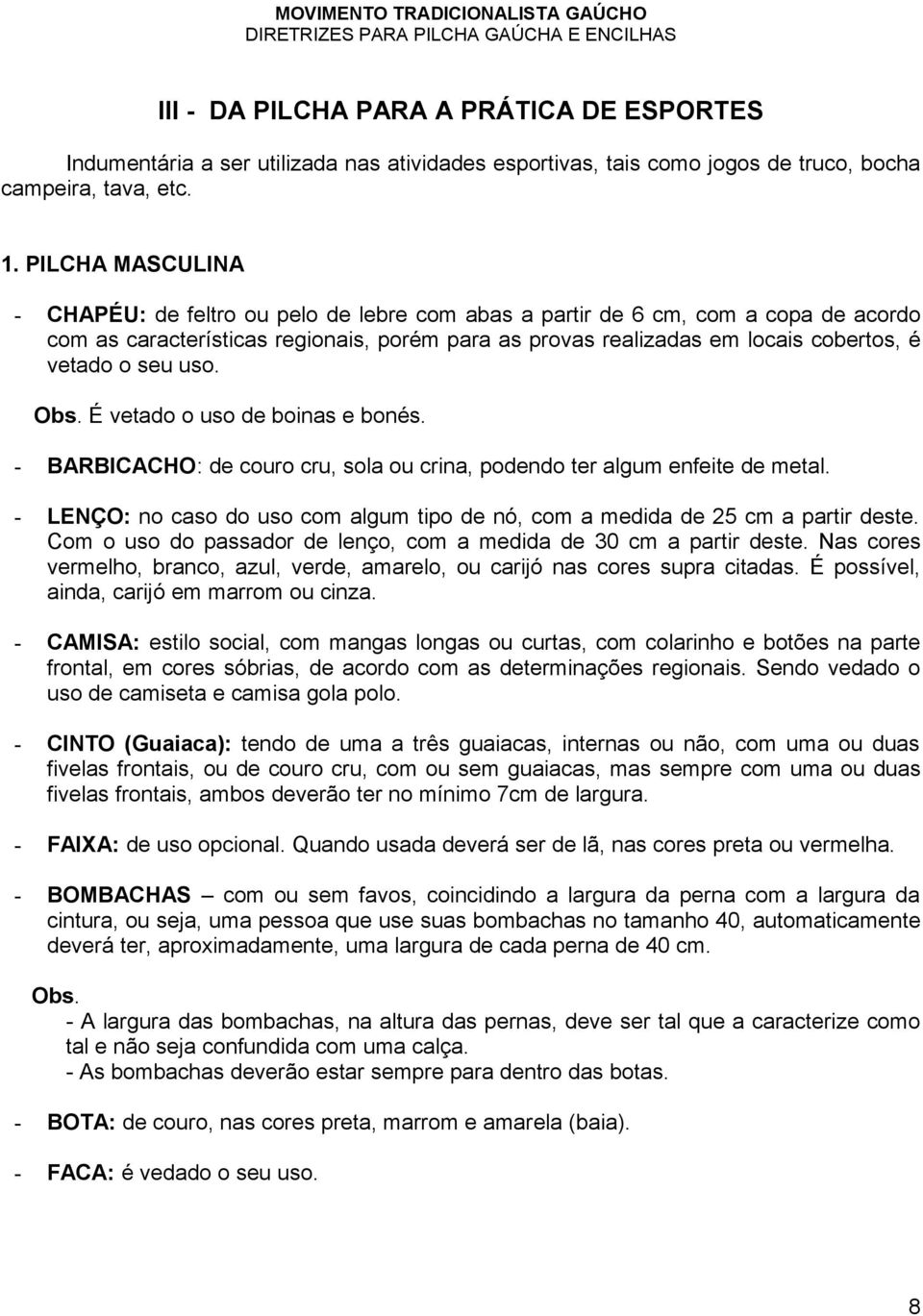 MOVIMENTO TRADICIONALISTA GAÚCHO
DIRETRIZES PARA PILCHA GAÚCHA E ENCILHAS

III - DA PILCHA PARA A PRÁTICA DE ESPORTES

Indumentária a ser utilizada nas atividades esportivas, tais como jogos de truco, bocha campeira, tava, etc.

1. PILCHA MASCULINA

- CHAPÉU: de feltro ou pelo de lebre com abas a partir de 6 cm, com a copa de acordo com as características regionais, porém para as provas realizadas em locais cobertos, é vetado o seu uso.

Obs. É vetado o uso de boinas e bonés.

- BARBICACHO: de couro cru, sola ou crina, podendo ter algum enfeite de metal.

- LENÇO: no caso do uso com algum tipo de nó, com a medida de 25 cm a partir deste. Com o uso do passador de lenço, com a medida de 30 cm a partir deste. Nas cores vermelho, branco, azul, verde, amarelo, ou carijó nas cores supra citadas. É possível, ainda, carijó em marrom ou cinza.

- CAMISA: estilo social, com mangas longas ou curtas, com colarinho e botões na parte frontal, em cores sóbrias, de acordo com as determinações regionais. Sendo vedado o uso de camiseta e camisa gola polo.

- CINTO (Guaiaca): tendo de uma a três guaiacas, internas ou não, com uma ou duas fivelas frontais, ou de couro cru, com ou sem guaiacas, mas sempre com uma ou duas fivelas frontais, ambos deverão ter no mínimo 7cm de largura.

- FAIXA: de uso opcional. Quando usada deverá ser de lã, nas cores preta ou vermelha.

- BOMBACHAS – com ou sem favos, coincidindo a largura da perna com a largura da cintura, ou seja, uma pessoa que use suas bombachas no tamanho 40, automaticamente deverá ter, aproximadamente, uma largura de cada perna de 40 cm.

Obs.
- A largura das bombachas, na altura das pernas, deve ser tal que a caracterize como tal e não seja confundida com uma calça.
- As bombachas deverão estar sempre para dentro das botas.

- BOTA: de couro, nas cores preta, marrom e amarela (baia).

- FACA: é vedado o seu uso.

8